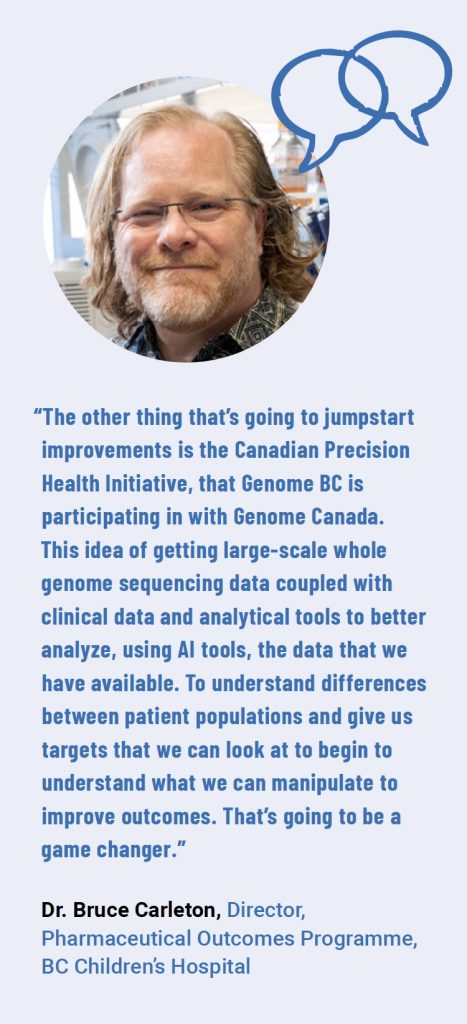 "The other thing that's going to jumpstart improvements is the Canadian Precision Health Initiative, that Genome BC is participating in with Genome Canada. This idea of getting large-scale whole genome sequencing data coupled with clinical data and analytical tools to better analyze, using AI tools, the data that we have available. To understand differences between patient populations and give us targets that we can look at to begin to understand what we can manipulate to improve outcomes. That's going to be a game changer."

Dr. Bruce Carleton, Director, Pharmaceutical Outcomes Programme, BC Children's Hospital